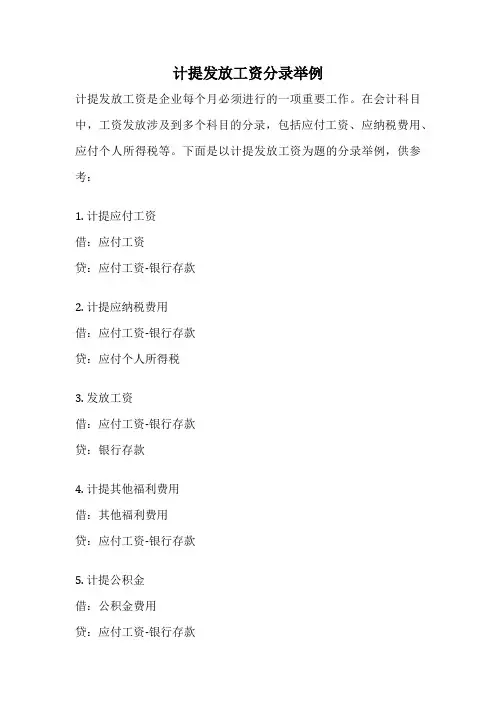 计提发放工资分录举例

计提发放工资是企业每个月必须进行的一项重要工作。在会计科目中，工资发放涉及到多个科目的分录，包括应付工资、应纳税费用、应付个人所得税等。下面是以计提发放工资为题的分录举例，供参考：

1. 计提应付工资

借：应付工资

贷：应付工资-银行存款

2. 计提应纳税费用

借：应付工资-银行存款

贷：应付个人所得税

3. 发放工资

借：应付工资-银行存款

贷：银行存款

4. 计提其他福利费用

借：其他福利费用

贷：应付工资-银行存款

5. 计提公积金

借：公积金费用

贷：应付工资-银行存款